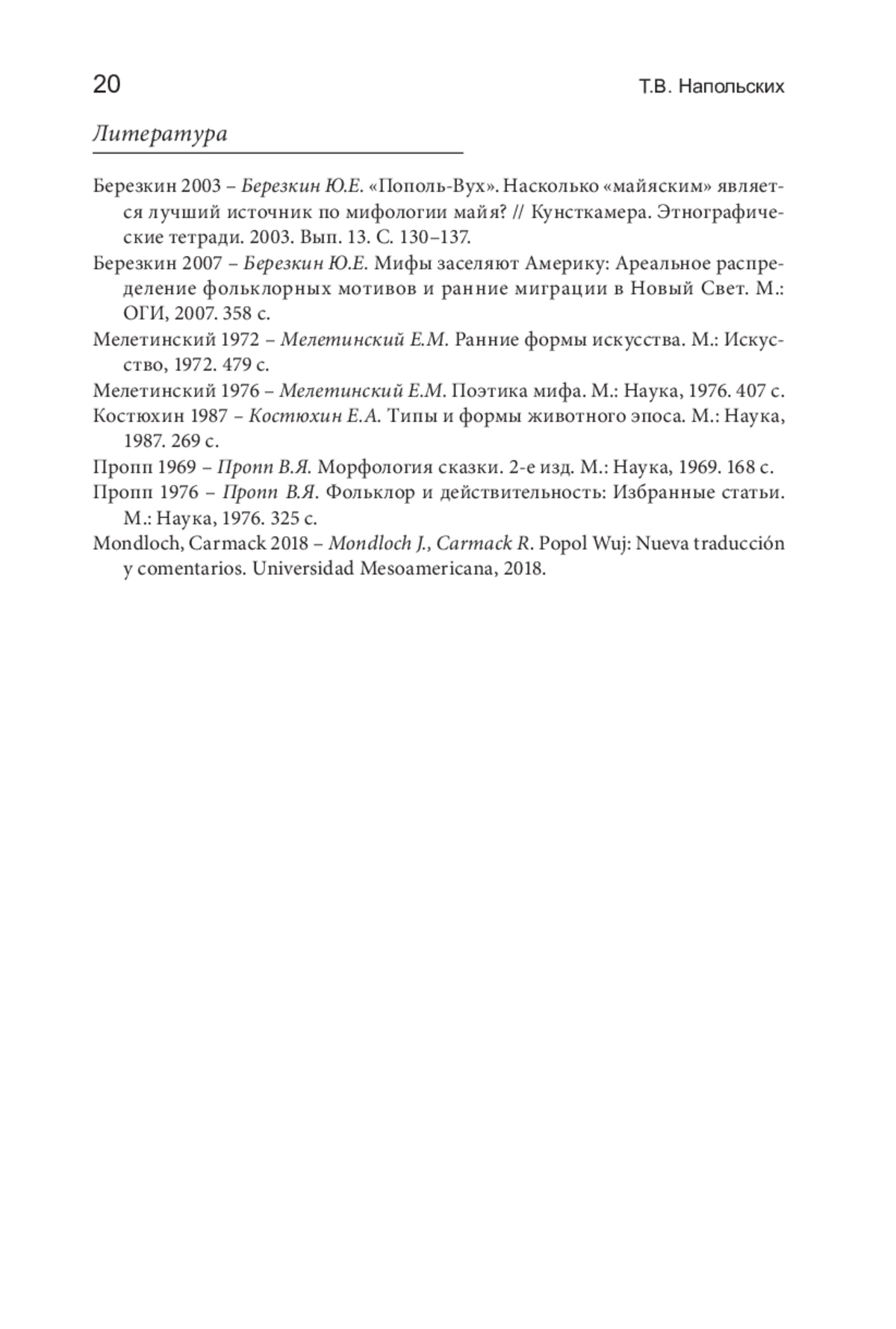 20 Т.В. Напольских

Литература

Березкин 2003 – Березкин Ю.Е. «Пополь-Вух». Насколько «майяским» является лучший источник по мифологии майя? // Кунсткамера. Этнографические тетради. 2003. Вып. 13. С. 130–137.

Березкин 2007 – Березкин Ю.Е. Мифы заселяют Америку: Ареальное распределение фольклорных мотивов и ранние миграции в Новый Свет. М.: ОГИ, 2007. 358 с.

Мелетинский 1972 – Мелетинский Е.М. Ранние формы искусства. М.: Искусство, 1972. 479 с.

Мелетинский 1976 – Мелетинский Е.М. Поэтика мифа. М.: Наука, 1976. 407 с.

Костюхин 1987 – Костюхин Е.А. Типы и формы животного эпоса. М.: Наука, 1987. 269 с.

Пропп 1969 – Пропп В.Я. Морфология сказки. 2-е изд. М.: Наука, 1969. 168 с.

Пропп 1976 – Пропп В.Я. Фольклор и действительность: Избранные статьи. М.: Наука, 1976. 325 с.

Mondloch, Carmack 2018 – Mondloch J., Carmack R. Popol Wuj: Nueva traducción y comentarios. Universidad Mesoamericana, 2018.